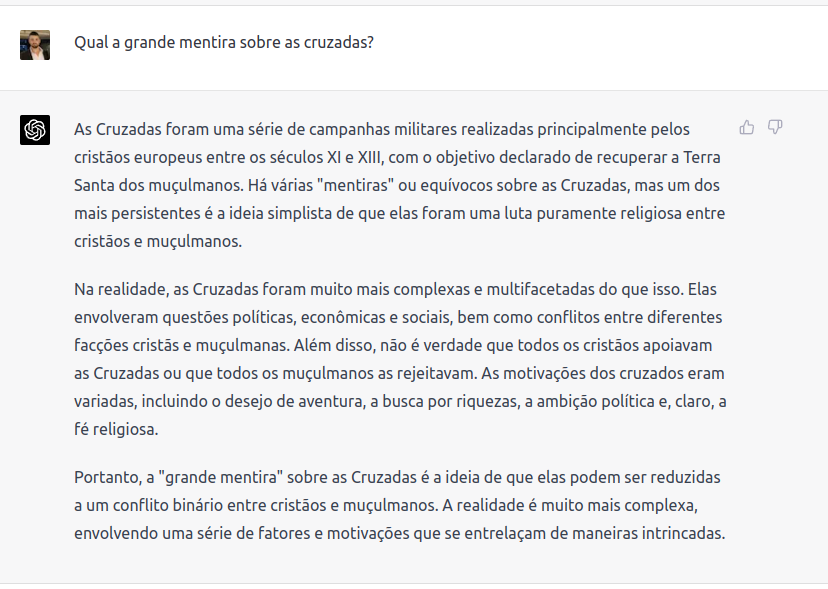 Qual a grande mentira sobre as cruzadas?

As Cruzadas foram uma série de campanhas militares realizadas principalmente pelos cristãos europeus entre os séculos XI e XIII, com o objetivo declarado de recuperar a Terra Santa dos muçulmanos. Há várias "mentiras" ou equívocos sobre as Cruzadas, mas um dos mais persistentes é a ideia simplista de que elas foram uma luta puramente religiosa entre cristãos e muçulmanos.

Na realidade, as Cruzadas foram muito mais complexas e multifacetadas do que isso. Elas envolveram questões políticas, econômicas e sociais, bem como conflitos entre diferentes facções cristãs e muçulmanas. Além disso, não é verdade que todos os cristãos apoiavam as Cruzadas ou que todos os muçulmanos as rejeitavam. As motivações dos cruzados eram variadas, incluindo o desejo de aventura, a busca por riquezas, a ambição política e, claro, a fé religiosa.

Portanto, a "grande mentira" sobre as Cruzadas é a ideia de que elas podem ser reduzidas a um conflito binário entre cristãos e muçulmanos. A realidade é muito mais complexa, envolvendo uma série de fatores e motivações que se entrelaçam de maneiras intrincadas.